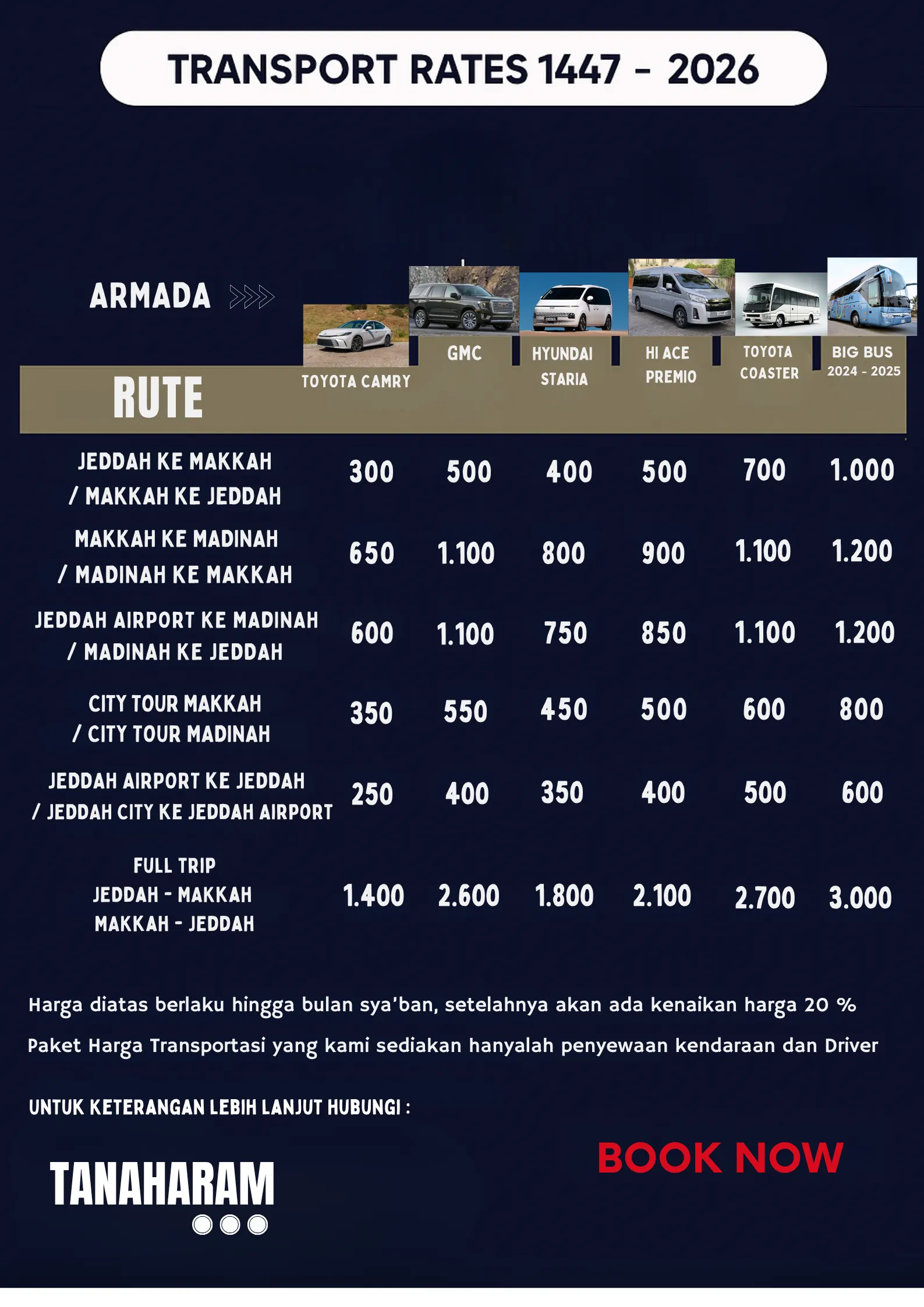 TRANSPORT RATES 1447 - 2026

ARMADA

| RUTE | TOYOTA CAMRY | GMC | HYUNDAI STARIA | HI ACE PREMIO | TOYOTA COASTER | BIG BUS 2024 - 2025 |
|---|---|---|---|---|---|---|
| JEDDAH KE MAKKAH / MAKKAH KE JEDDAH | 300 | 500 | 400 | 500 | 700 | 1.000 |
| MAKKAH KE MADINAH / MADINAH KE MAKKAH | 650 | 1.100 | 800 | 900 | 1.100 | 1.200 |
| JEDDAH AIRPORT KE MADINAH / MADINAH KE JEDDAH | 600 | 1.100 | 750 | 850 | 1.100 | 1.200 |
| CITY TOUR MAKKAH / CITY TOUR MADINAH | 350 | 550 | 450 | 500 | 600 | 800 |
| JEDDAH AIRPORT KE JEDDAH / JEDDAH CITY KE JEDDAH AIRPORT | 250 | 400 | 350 | 400 | 500 | 600 |
| FULL TRIP JEDDAH - MAKKAH MAKKAH - JEDDAH | 1.400 | 2.600 | 1.800 | 2.100 | 2.700 | 3.000 |

Harga diatas berlaku hingga bulan sya'ban, setelahnya akan ada kenaikan harga 20 %

Paket Harga Transportasi yang kami sediakan hanyalah penyewaan kendaraan dan Driver

UNTUK KETERANGAN LEBIH LANJUT HUBUNGI :

TANAHARAM

BOOK NOW